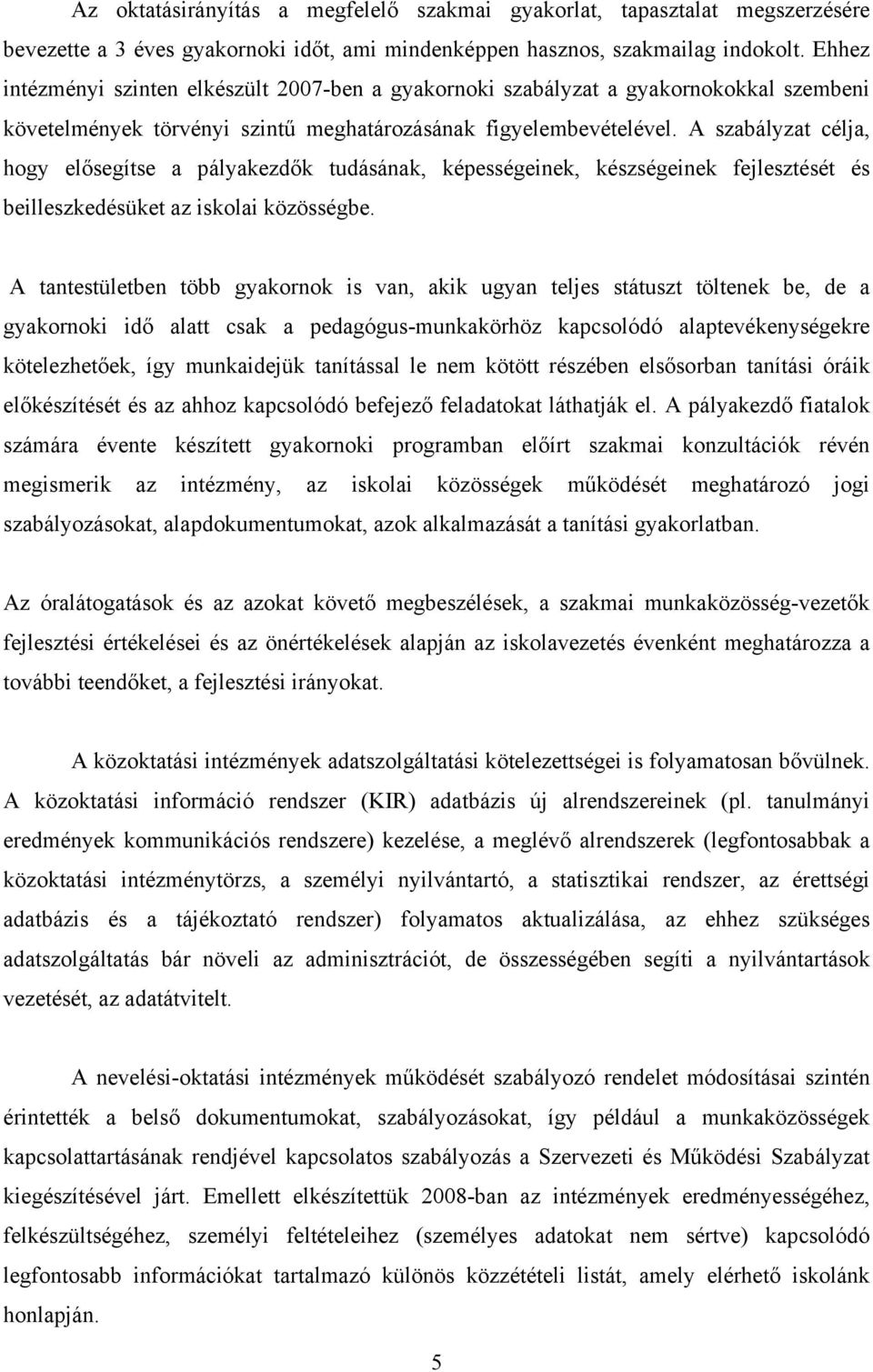 Az oktatásirányítás a megfelelő szakmai gyakorlat, tapasztalat megszerzésére bevezette a 3 éves gyakornoki időt, ami mindenképpen hasznos, szakmailag indokolt. Ehhez intézményi szinten elkészült 2007-ben a gyakornoki szabályzat a gyakornokokkal szembeni követelmények törvényi szintű meghatározásának figyelembevételével. A szabályzat célja, hogy elősegítse a pályakezdők tudásának, képességeinek, készségeinek fejlesztését és beilleszkedésüket az iskolai közösségbe.

A tantestületben több gyakornok is van, akik ugyan teljes státuszt töltenek be, de a gyakornoki idő alatt csak a pedagógus-munkakörhöz kapcsolódó alaptevékenységekre kötelezhetőek, így munkaidejük tanítással le nem kötött részében elsősorban tanítási óráik előkészítését és az ahhoz kapcsolódó befejező feladatokat láthatják el. A pályakezdő fiatalok számára évente készített gyakornoki programban előírt szakmai konzultációk révén megismerik az intézmény, az iskolai közösségek működését meghatározó jogi szabályozásokat, alapdokumentumokat, azok alkalmazását a tanítási gyakorlatban.

Az óralátogatások és az azokat követő megbeszélések, a szakmai munkaközösség-vezetők fejlesztési értékelései és az önértékelések alapján az iskolavezetés évenként meghatározza a további teendőket, a fejlesztési irányokat.

A közoktatási intézmények adatszolgáltatási kötelezettségei is folyamatosan bővülnek. A közoktatási információ rendszer (KIR) adatbázis új alrendszereinek (pl. tanulmányi eredmények kommunikációs rendszere) kezelése, a meglévő alrendszerek (legfontosabbak a közoktatási intézménytörzs, a személyi nyilvántartó, a statisztikai rendszer, az érettségi adatbázis és a tájékoztató rendszer) folyamatos aktualizálása, az ehhez szükséges adatszolgáltatás bár növeli az adminisztrációt, de összességében segíti a nyilvántartások vezetését, az adatátvitelt.

A nevelési-oktatási intézmények működését szabályozó rendelet módosításai szintén érintették a belső dokumentumokat, szabályozásokat, így például a munkaközösségek kapcsolattartásának rendjével kapcsolatos szabályozás a Szervezeti és Működési Szabályzat kiegészítésével járt. Emellett elkészítettük 2008-ban az intézmények eredményességéhez, felkészültségéhez, személyi feltételeihez (személyes adatokat nem sértve) kapcsolódó legfontosabb információkat tartalmazó különös közzétételi listát, amely elérhető iskolánk honlapján.

5